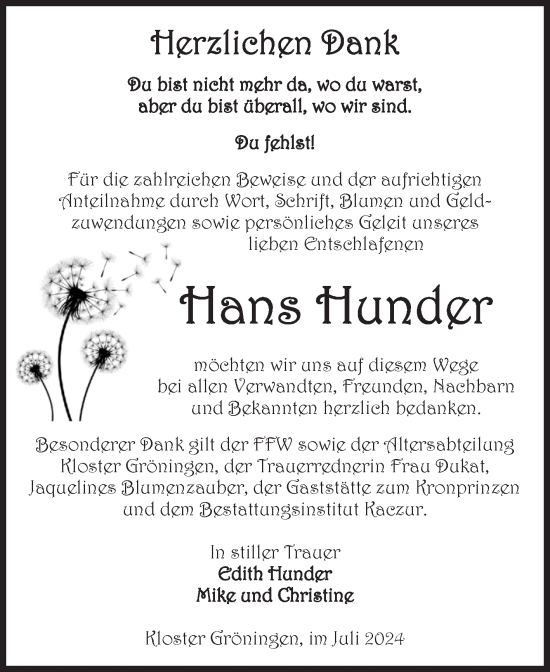 Herzlichen Dank

Du bist nicht mehr da, wo du warst,
aber du bist überall, wo wir sind.

Du fehlst!

Für die zahlreichen Beweise und der aufrichtigen Anteilnahme durch Wort, Schrift, Blumen und Geldzuwendungen sowie persönliches Geleit unseres lieben Entschlafenen

Hans Hunder

möchten wir uns auf diesem Wege bei allen Verwandten, Freunden, Nachbarn und Bekannten herzlich bedanken.

Besonderer Dank gilt der FFW sowie der Altersabteilung Kloster Gröningen, der Trauerrednerin Frau Dukat, Jaquelines Blumenzauber, der Gaststätte zum Kronprinzen und dem Bestattungsinstitut Kaczur.

In stiller Trauer
Edith Hunder
Mike und Christine

Kloster Gröningen, im Juli 2024